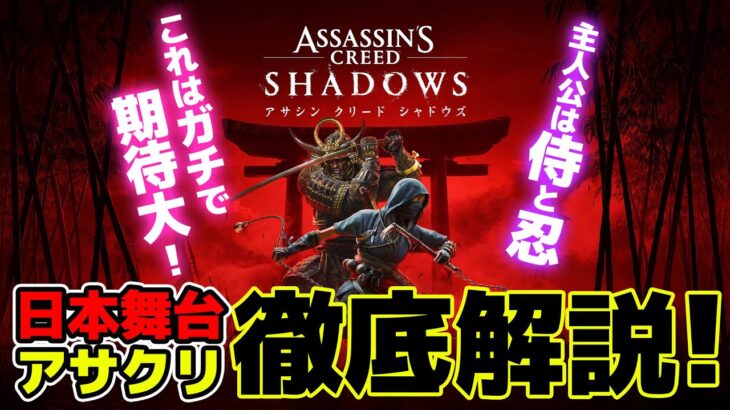 これはガチで期待大！

ASSASSIN'S CREED
SHADOWS
アサシン クリード シャドウズ

主人公は侍と忍

日本舞台
アサクリ

徹底解説！